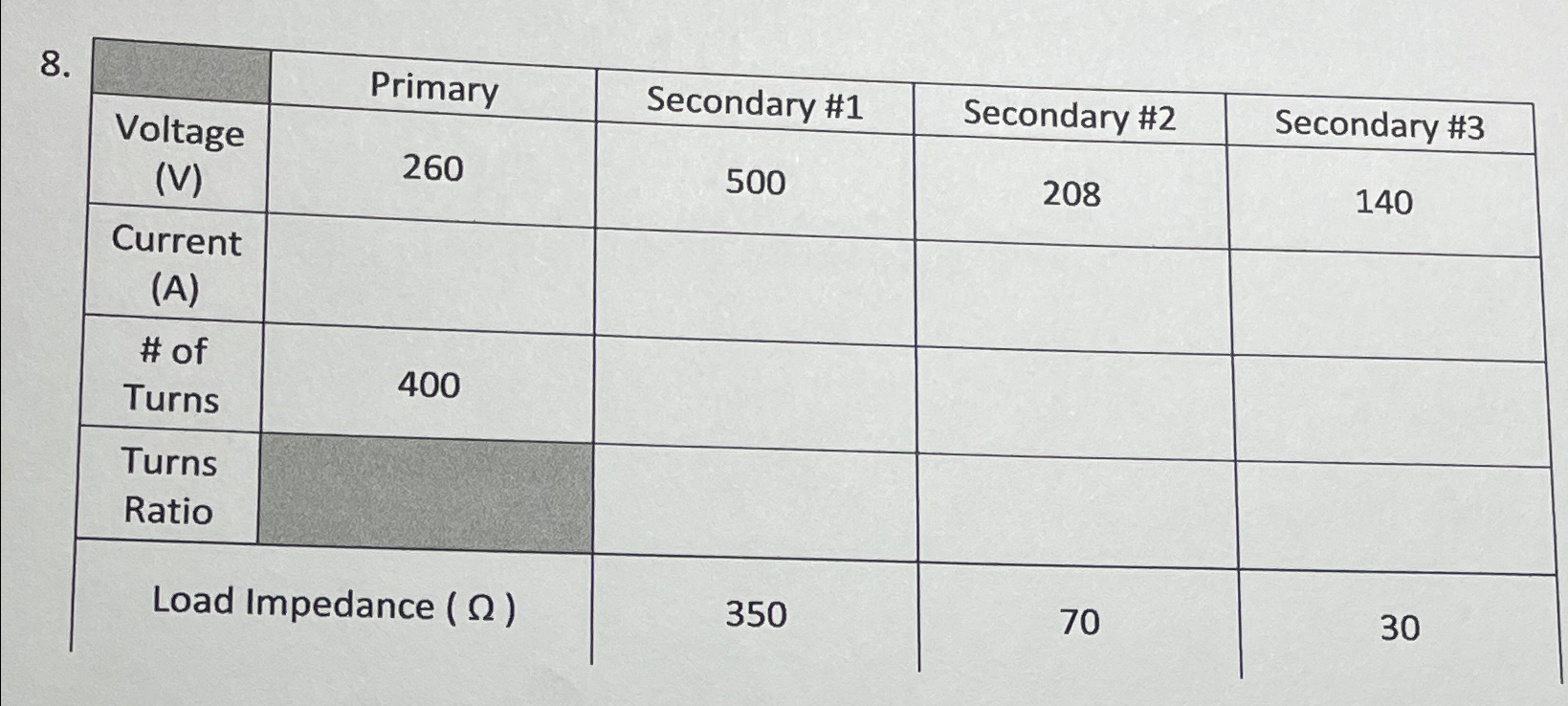 8.

|  | Primary | Secondary #1 | Secondary #2 | Secondary #3 |
|---|---|---|---|---|
| Voltage (V) | 260 | 500 | 208 | 140 |
| Current (A) |  |  |  |  |
| # of Turns | 400 |  |  |  |
| Turns Ratio |  |  |  |  |
| Load Impedance ( Ω ) |  | 350 | 70 | 30 |